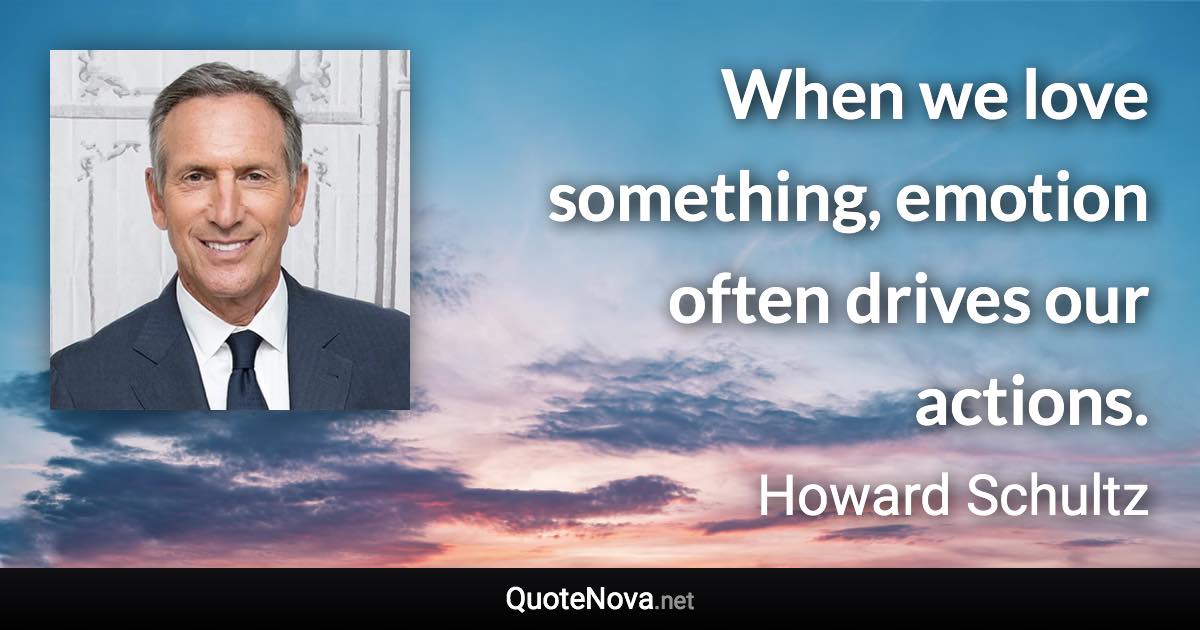 When we love something, emotion often drives our actions.

Howard Schultz

QuoteNova.net